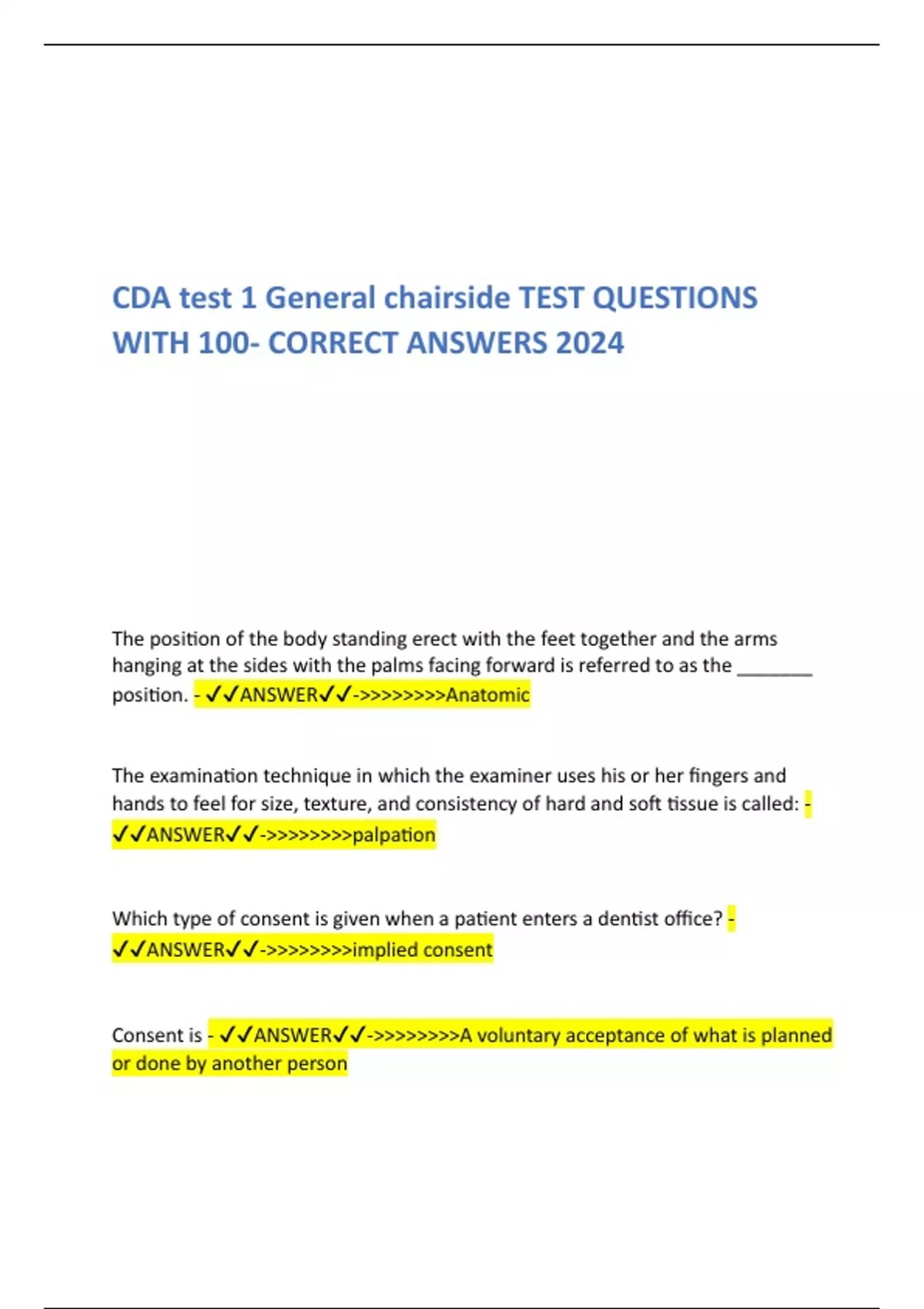 CDA test 1 General chairside TEST QUESTIONS WITH 100- CORRECT ANSWERS 2024

The position of the body standing erect with the feet together and the arms hanging at the sides with the palms facing forward is referred to as the ________ position. - ✓✓ANSWER✓✓->>>>>>>>Anatomic

The examination technique in which the examiner uses his or her fingers and hands to feel for size, texture, and consistency of hard and soft tissue is called: - ✓✓ANSWER✓✓->>>>>>>>palpation

Which type of consent is given when a patient enters a dentist office? - ✓✓ANSWER✓✓->>>>>>>>implied consent

Consent is - ✓✓ANSWER✓✓->>>>>>>>A voluntary acceptance of what is planned or done by another person